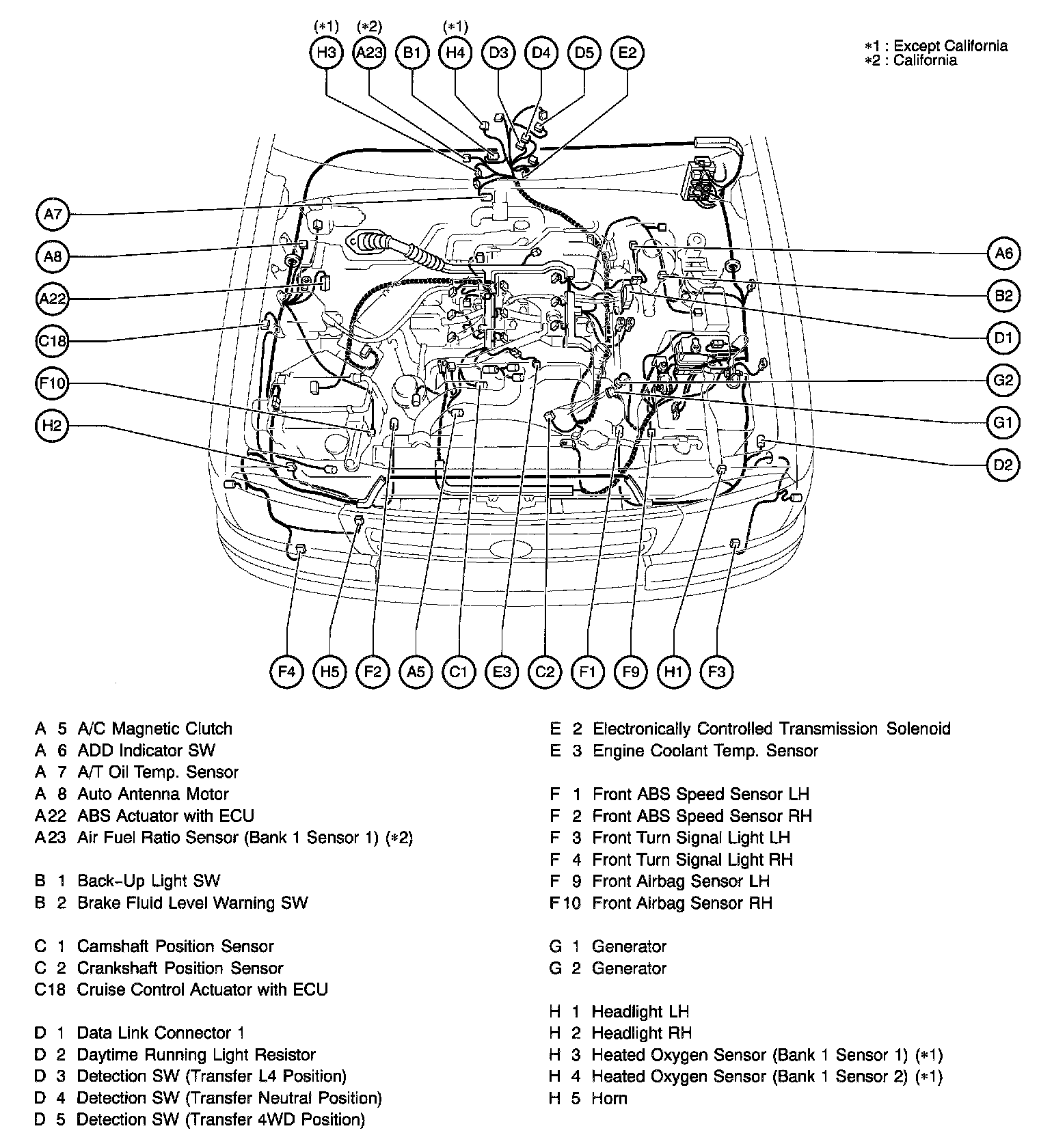 (∗1) (∗2) (∗1)
H3 A23 B1 H4 D3 D4 D5 E2

∗1 : Except California
∗2 : California

A7
A8
A22
C18
F10
H2

A6
B2
D1
G2
G1
D2

F4 H5 F2 A5 C1 E3 C2 F1 F9 H1 F3

A 5 A/C Magnetic Clutch
A 6 ADD Indicator SW
A 7 A/T Oil Temp. Sensor
A 8 Auto Antenna Motor
A22 ABS Actuator with ECU
A23 Air Fuel Ratio Sensor (Bank 1 Sensor 1) (∗2)

B 1 Back-Up Light SW
B 2 Brake Fluid Level Warning SW

C 1 Camshaft Position Sensor
C 2 Crankshaft Position Sensor
C18 Cruise Control Actuator with ECU

D 1 Data Link Connector 1
D 2 Daytime Running Light Resistor
D 3 Detection SW (Transfer L4 Position)
D 4 Detection SW (Transfer Neutral Position)
D 5 Detection SW (Transfer 4WD Position)

E 2 Electronically Controlled Transmission Solenoid
E 3 Engine Coolant Temp. Sensor

F 1 Front ABS Speed Sensor LH
F 2 Front ABS Speed Sensor RH
F 3 Front Turn Signal Light LH
F 4 Front Turn Signal Light RH
F 9 Front Airbag Sensor LH
F10 Front Airbag Sensor RH

G 1 Generator
G 2 Generator

H 1 Headlight LH
H 2 Headlight RH
H 3 Heated Oxygen Sensor (Bank 1 Sensor 1) (∗1)
H 4 Heated Oxygen Sensor (Bank 1 Sensor 2) (∗1)
H 5 Horn